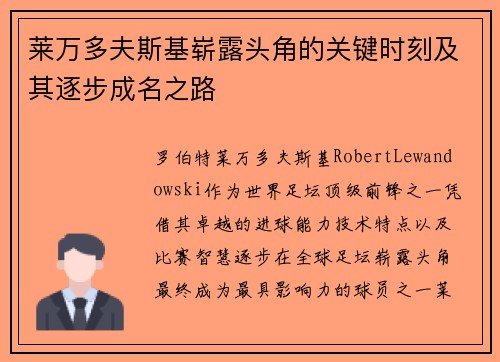 莱万多夫斯基崭露头角的关键时刻及其逐步成名之路

罗伯特莱万多夫斯基RobertLewandowski作为世界足坛顶级前锋之一凭借其卓越的进球能力技术特点以及比赛智慧逐步在全球足坛崭露头角最终成为最具影响力的球员之一莱